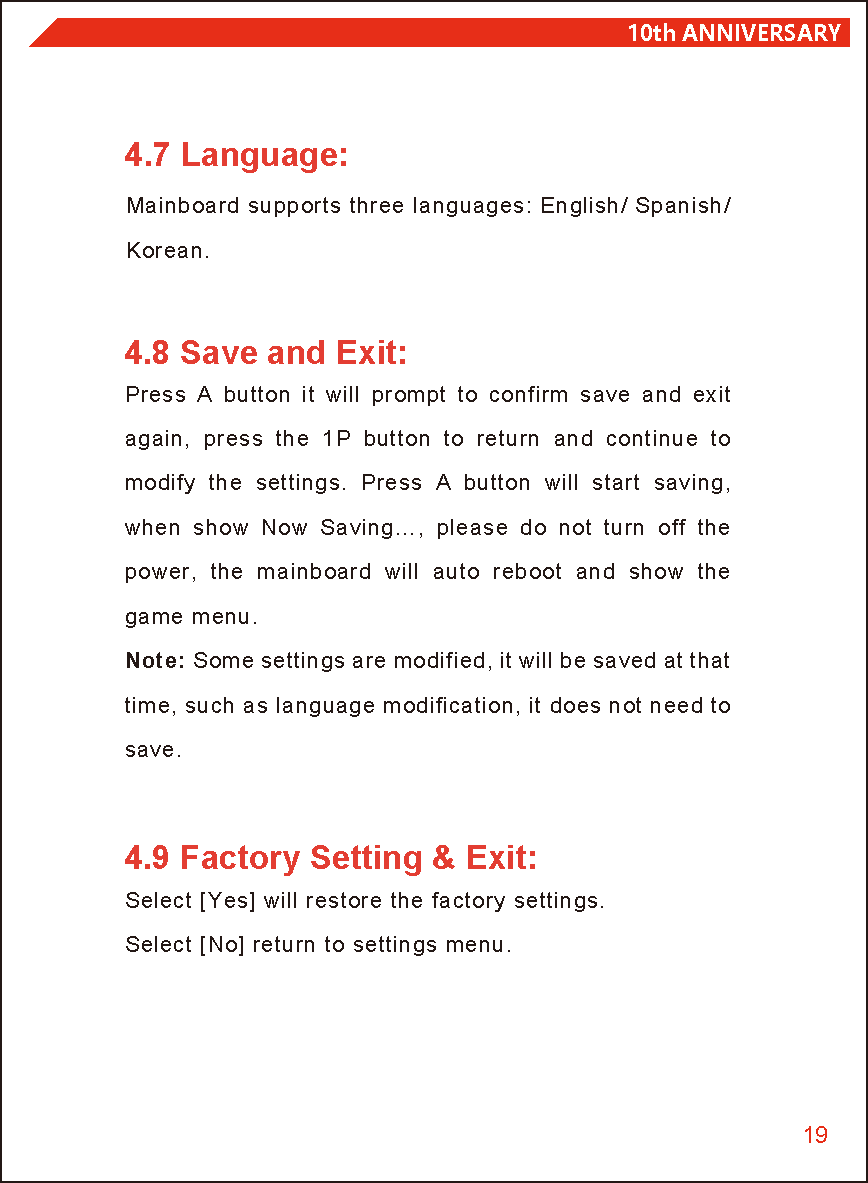 10th ANNIVERSARY

4.7 Language:

Mainboard supports three languages: English/ Spanish/ Korean.

4.8 Save and Exit:

Press A button it will prompt to confirm save and exit again, press the 1P button to return and continue to modify the settings. Press A button will start saving, when show Now Saving..., please do not turn off the power, the mainboard will auto reboot and show the game menu.

Note: Some settings are modified, it will be saved at that time, such as language modification, it does not need to save.

4.9 Factory Setting & Exit:

Select [Yes] will restore the factory settings.

Select [No] return to settings menu.

19